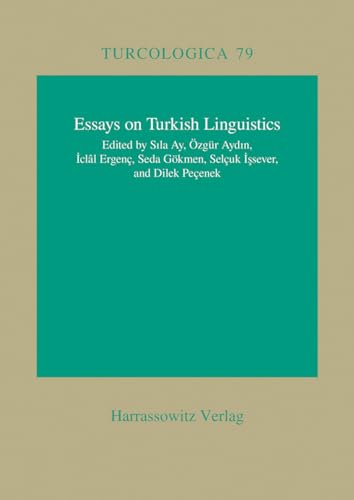 TURCOLOGICA 79

Essays on Turkish Linguistics

Edited by Sıla Ay, Özgür Aydın, İclâl Ergenç, Seda Gökmen, Selçuk İşsever, and Dilek Peçenek

Harrassowitz Verlag